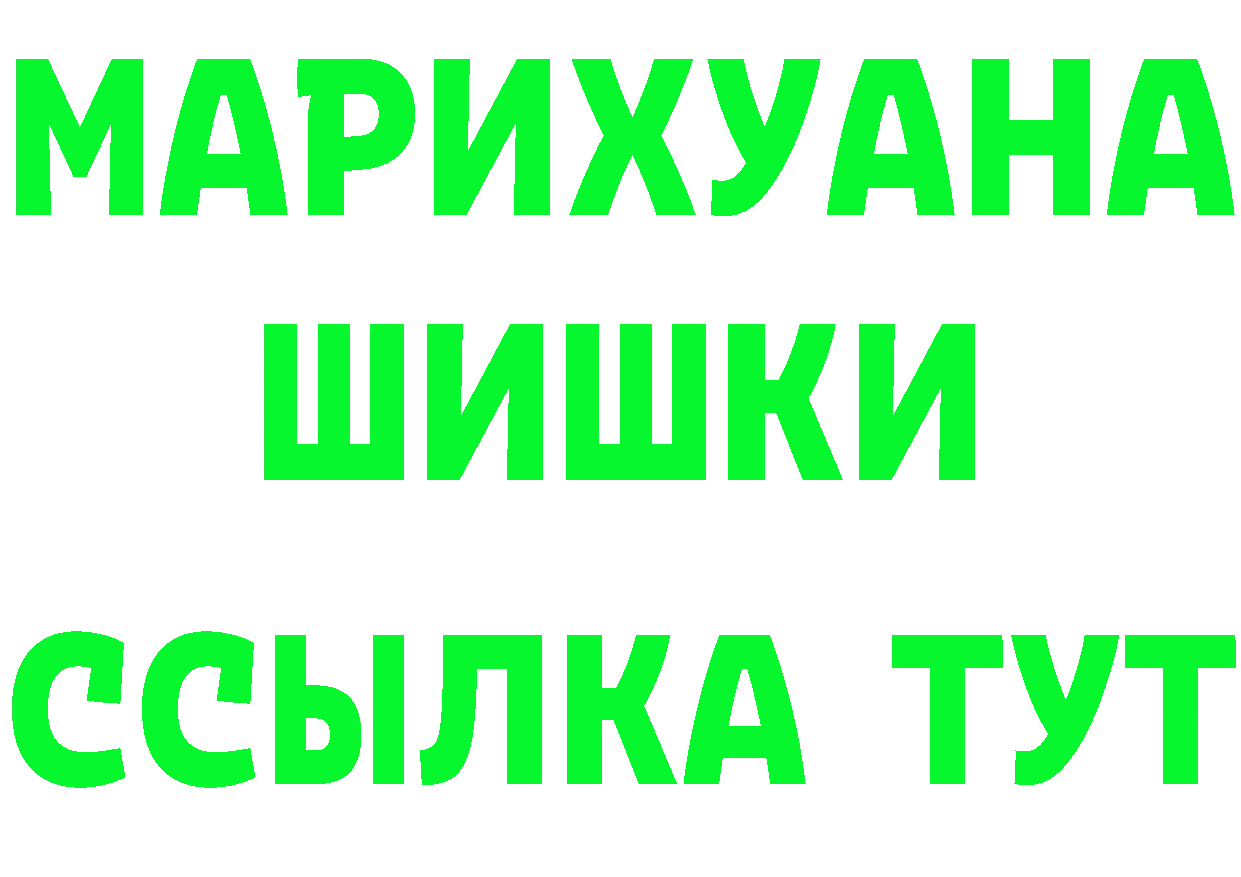 МАРИХУАНА
ШИШКИ
ССЫЛКА ТУТ